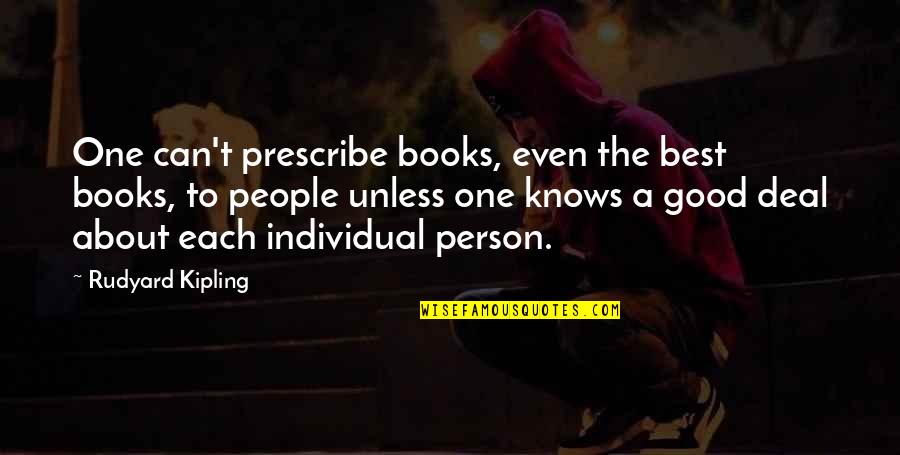 One can't prescribe books, even the best books, to people unless one knows a good deal about each individual person.

~ Rudyard Kipling

WISEFAMOUSQUOTES.COM